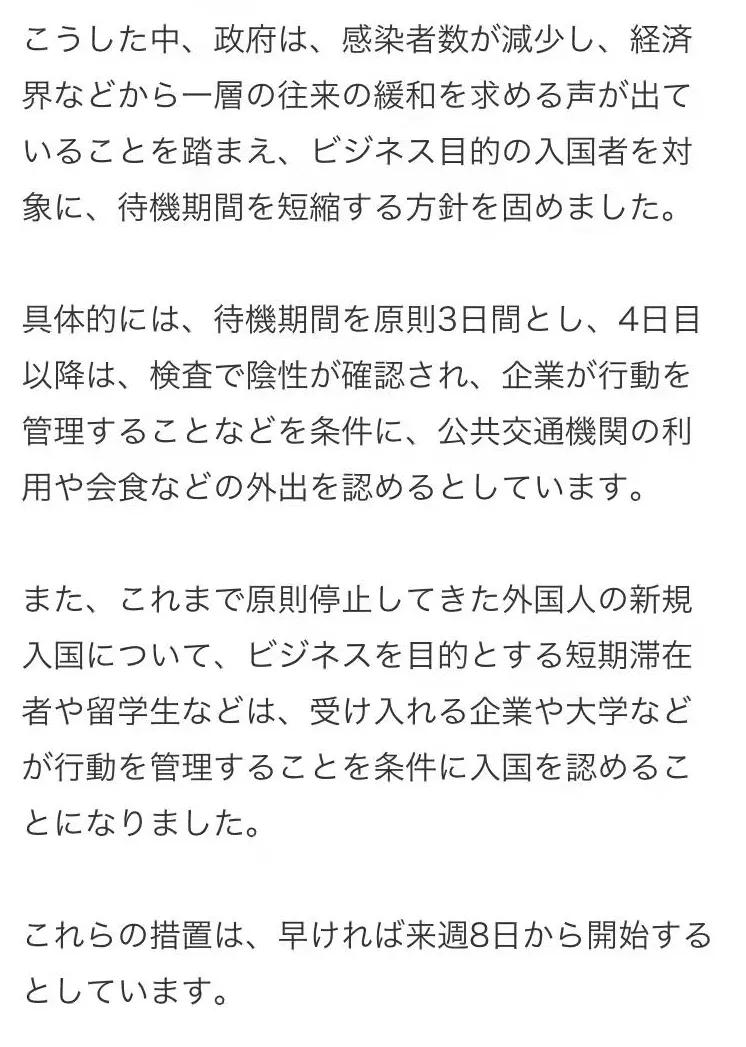 こうした中、政府は、感染者数が減少し、経済界などから一層の往来の緩和を求める声が出ていることを踏まえ、ビジネス目的の入国者を対象に、待機期間を短縮する方針を固めました。

具体的には、待機期間を原則3日間とし、4日目以降は、検査で陰性が確認され、企業が行動を管理することなどを条件に、公共交通機関の利用や会食などの外出を認めるとしています。

また、これまで原則停止してきた外国人の新規入国について、ビジネスを目的とする短期滞在者や留学生などは、受け入れる企業や大学などが行動を管理することを条件に入国を認めることになりました。

これらの措置は、早ければ来週8日から開始するとしています。